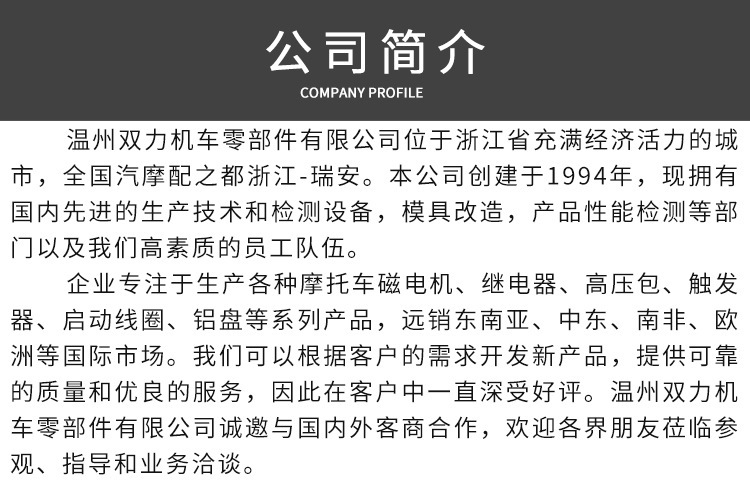 公司简介
COMPANY PROFILE

温州双力机车零部件有限公司位于浙江省充满经济活力的城市，全国汽摩配之都浙江-瑞安。本公司创建于1994年，现拥有国内先进的生产技术和检测设备，模具改造，产品性能检测等部门以及我们高素质的员工队伍。

企业专注于生产各种摩托车磁电机、继电器、高压包、触发器、启动线圈、铝盘等系列产品，远销东南亚、中东、南非、欧洲等国际市场。我们可以根据客户的需求开发新产品，提供可靠的质量和优良的服务，因此在客户中一直深受好评。温州双力机车零部件有限公司诚邀与国内外客商合作，欢迎各界朋友莅临参观、指导和业务洽谈。